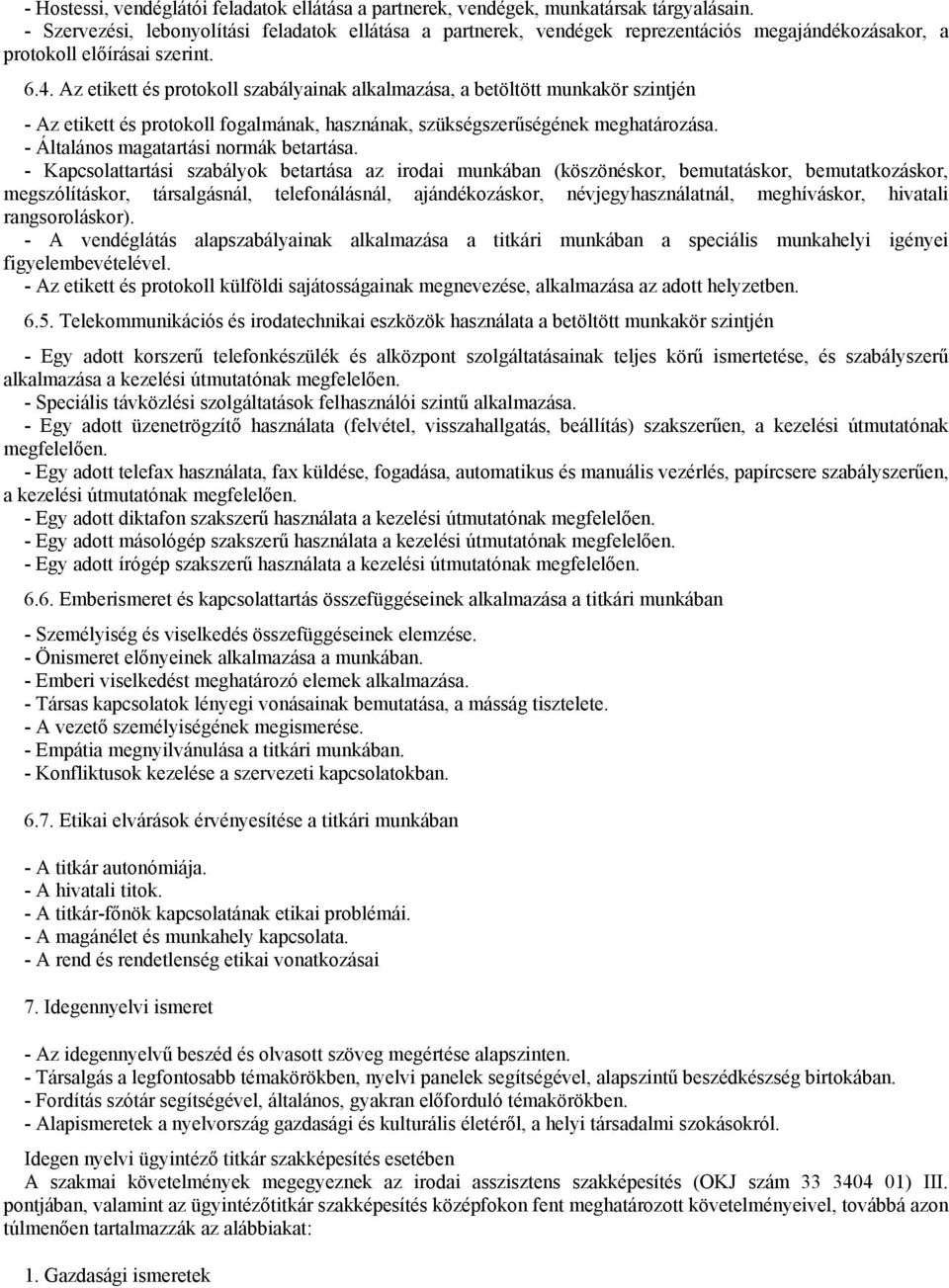 - Hostessi, vendéglátói feladatok ellátása a partnerek, vendégek, munkatársak tárgyalásain.
- Szervezési, lebonyolítási feladatok ellátása a partnerek, vendégek reprezentációs megajándékozásakor, a protokoll előírásai szerint.

6.4. Az etikett és protokoll szabályainak alkalmazása, a betöltött munkakör szintjén

- Az etikett és protokoll fogalmának, hasznának, szükségszerűségének meghatározása.
- Általános magatartási normák betartása.
- Kapcsolattartási szabályok betartása az irodai munkában (köszönéskor, bemutatáskor, bemutatkozáskor, megszólításkor, társalgásnál, telefonálásnál, ajándékozáskor, névjegyhasználatnál, meghíváskor, hivatali rangsoroláskor).
- A vendéglátás alapszabályainak alkalmazása a titkári munkában a speciális munkahelyi igényei figyelembevételével.
- Az etikett és protokoll külföldi sajátosságainak megnevezése, alkalmazása az adott helyzetben.

6.5. Telekommunikációs és irodatechnikai eszközök használata a betöltött munkakör szintjén

- Egy adott korszerű telefonkészülék és alközpont szolgáltatásainak teljes körű ismertetése, és szabályszerű alkalmazása a kezelési útmutatónak megfelelően.
- Speciális távközlési szolgáltatások felhasználói szintű alkalmazása.
- Egy adott üzenetrögzítő használata (felvétel, visszahallgatás, beállítás) szakszerűen, a kezelési útmutatónak megfelelően.
- Egy adott telefax használata, fax küldése, fogadása, automatikus és manuális vezérlés, papírcsere szabályszerűen, a kezelési útmutatónak megfelelően.
- Egy adott diktafon szakszerű használata a kezelési útmutatónak megfelelően.
- Egy adott másológép szakszerű használata a kezelési útmutatónak megfelelően.
- Egy adott írógép szakszerű használata a kezelési útmutatónak megfelelően.

6.6. Emberismeret és kapcsolattartás összefüggéseinek alkalmazása a titkári munkában

- Személyiség és viselkedés összefüggéseinek elemzése.
- Önismeret előnyeinek alkalmazása a munkában.
- Emberi viselkedést meghatározó elemek alkalmazása.
- Társas kapcsolatok lényegi vonásainak bemutatása, a másság tisztelete.
- A vezető személyiségének megismerése.
- Empátia megnyilvánulása a titkári munkában.
- Konfliktusok kezelése a szervezeti kapcsolatokban.

6.7. Etikai elvárások érvényesítése a titkári munkában

- A titkár autonómiája.
- A hivatali titok.
- A titkár-főnök kapcsolatának etikai problémái.
- A magánélet és munkahely kapcsolata.
- A rend és rendetlenség etikai vonatkozásai

7. Idegennyelvi ismeret

- Az idegennyelvű beszéd és olvasott szöveg megértése alapszinten.
- Társalgás a legfontosabb témakörökben, nyelvi panelek segítségével, alapszintű beszédkészség birtokában.
- Fordítás szótár segítségével, általános, gyakran előforduló témakörökben.
- Alapismeretek a nyelvország gazdasági és kulturális életéről, a helyi társadalmi szokásokról.

Idegen nyelvi ügyintéző titkár szakképesítés esetében
A szakmai követelmények megegyeznek az irodai asszisztens szakképesítés (OKJ szám 33 3404 01) III. pontjában, valamint az ügyintézőtitkár szakképesítés középfokon fent meghatározott követelményeivel, továbbá azon túlmenően tartalmazzák az alábbiakat:

1. Gazdasági ismeretek